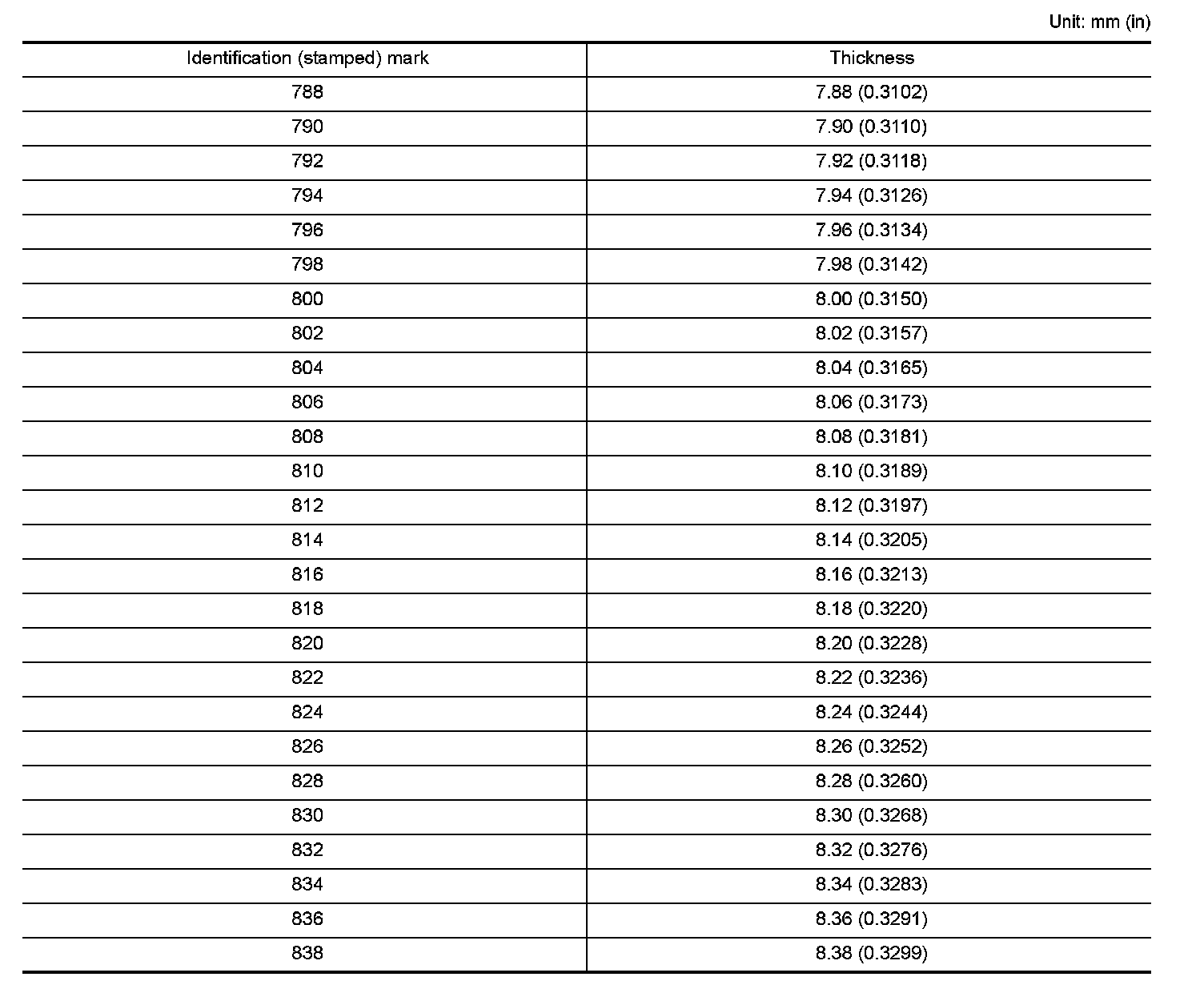 Unit: mm (in)

| Identification (stamped) mark | Thickness |
|---|---|
| 788 | 7.88 (0.3102) |
| 790 | 7.90 (0.3110) |
| 792 | 7.92 (0.3118) |
| 794 | 7.94 (0.3126) |
| 796 | 7.96 (0.3134) |
| 798 | 7.98 (0.3142) |
| 800 | 8.00 (0.3150) |
| 802 | 8.02 (0.3157) |
| 804 | 8.04 (0.3165) |
| 806 | 8.06 (0.3173) |
| 808 | 8.08 (0.3181) |
| 810 | 8.10 (0.3189) |
| 812 | 8.12 (0.3197) |
| 814 | 8.14 (0.3205) |
| 816 | 8.16 (0.3213) |
| 818 | 8.18 (0.3220) |
| 820 | 8.20 (0.3228) |
| 822 | 8.22 (0.3236) |
| 824 | 8.24 (0.3244) |
| 826 | 8.26 (0.3252) |
| 828 | 8.28 (0.3260) |
| 830 | 8.30 (0.3268) |
| 832 | 8.32 (0.3276) |
| 834 | 8.34 (0.3283) |
| 836 | 8.36 (0.3291) |
| 838 | 8.38 (0.3299) |